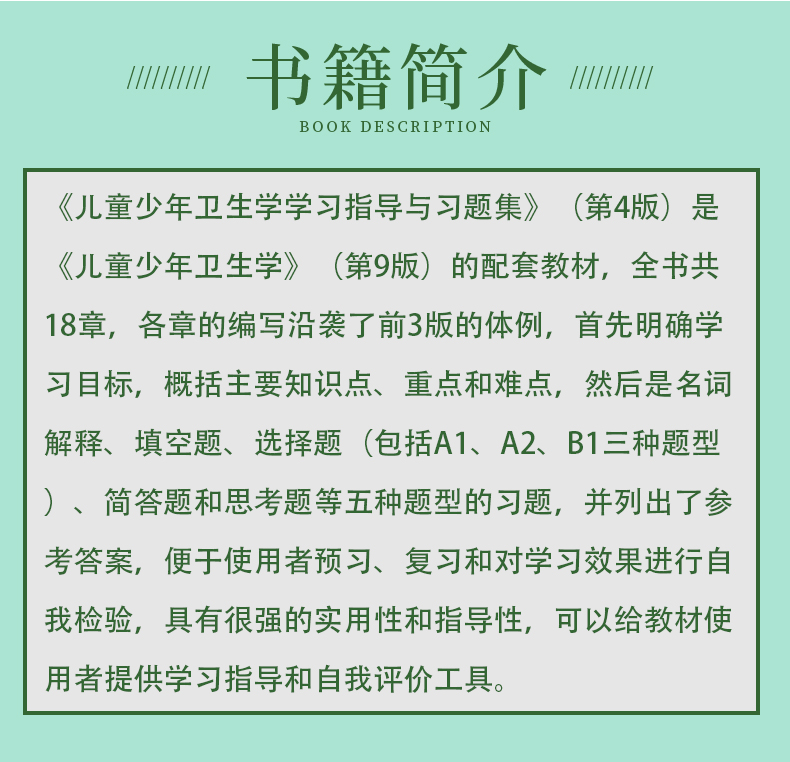 书籍简介
BOOK DESCRIPTION

《儿童少年卫生学学习指导与习题集》（第4版）是《儿童少年卫生学》（第9版）的配套教材，全书共18章，各章的编写沿袭了前3版的体例，首先明确学习目标，概括主要知识点、重点和难点，然后是名词解释、填空题、选择题（包括A1、A2、B1三种题型）、简答题和思考题等五种题型的习题，并列出了参考答案，便于使用者预习、复习和对学习效果进行自我检验，具有很强的实用性和指导性，可以给教材使用者提供学习指导和自我评价工具。